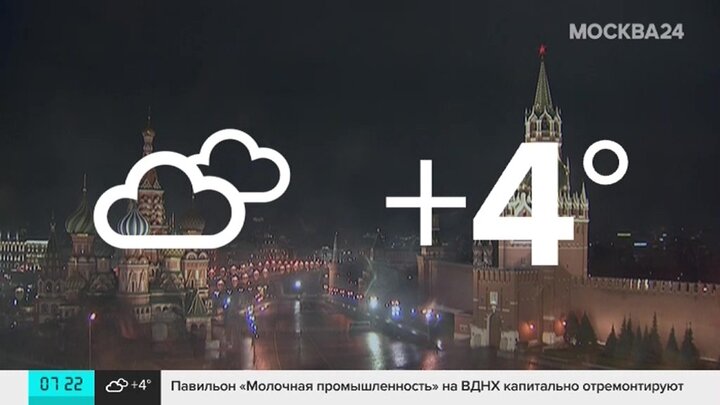 МОСКВА24

+4°

07 22 +4° Павильон «Молочная промышленность» на ВДНХ капитально отремонтируют